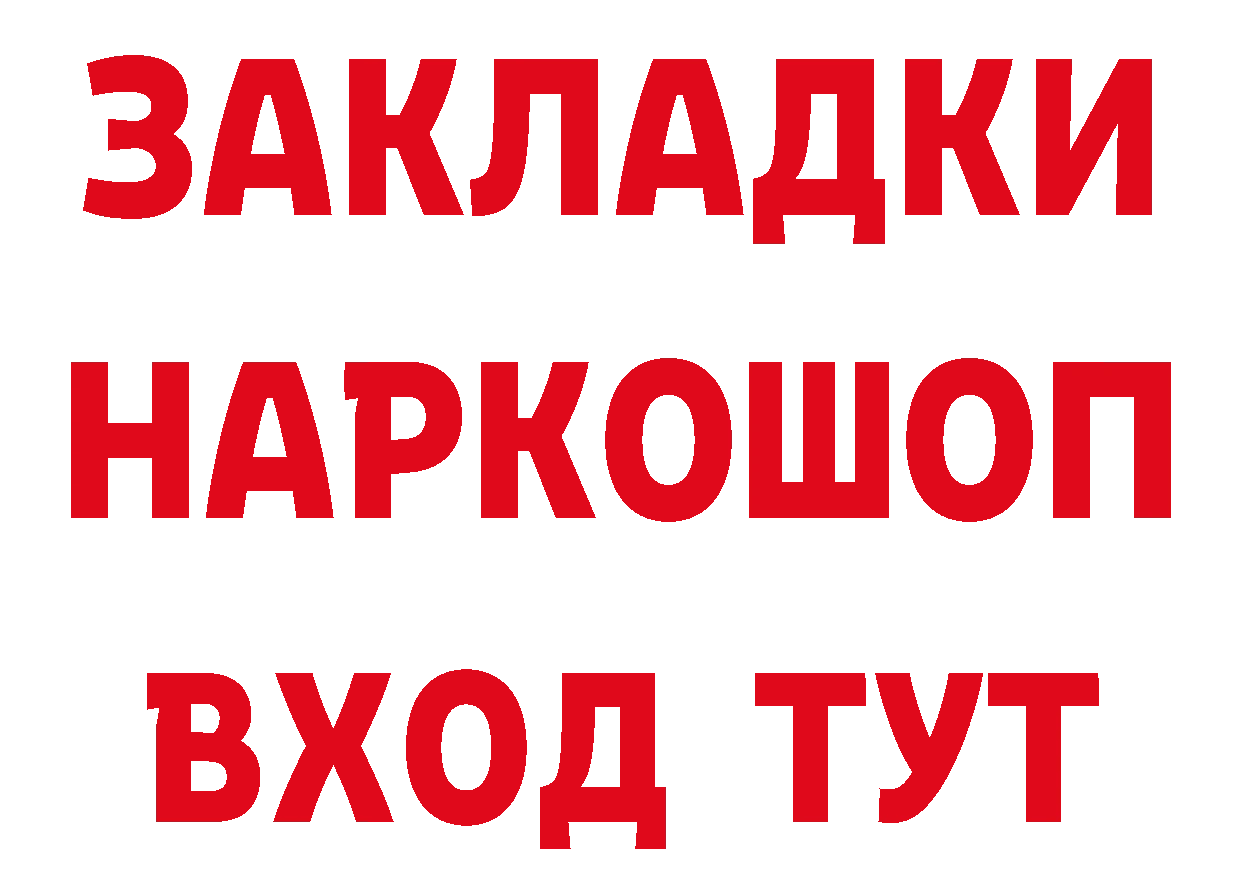 ЗАКЛАДКИ НАРКОШОП ВХОД ТУТ